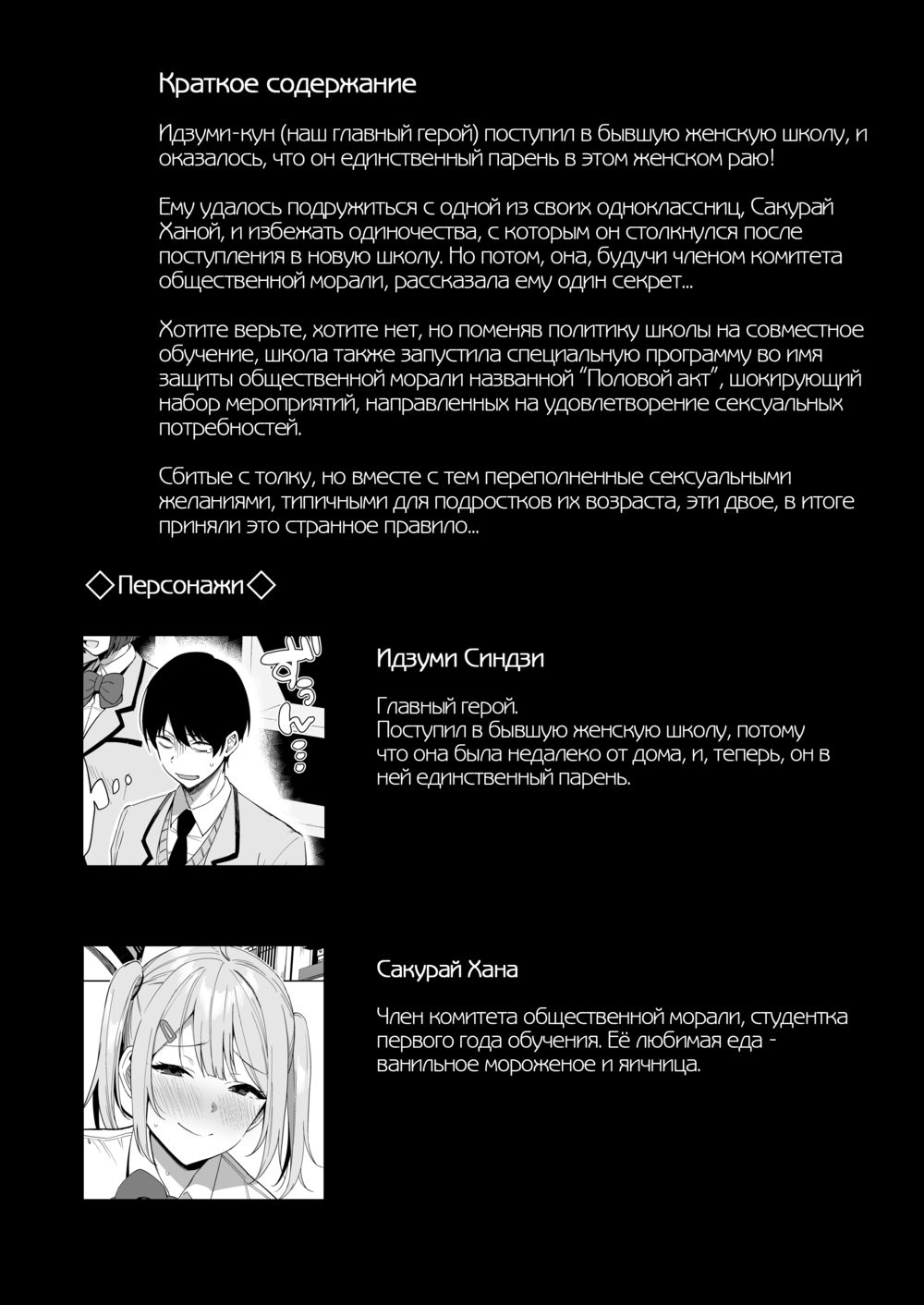 Краткое содержание

Идзуми-кун (наш главный герой) поступил в бывшую женскую школу, и оказалось, что он единственный парень в этом женском раю!

Ему удалось подружиться с одной из своих одноклассниц, Сакурай Ханой, и избежать одиночества, с которым он столкнулся после поступления в новую школу. Но потом, она, будучи членом комитета общественной морали, рассказала ему один секрет...

Хотите верьте, хотите нет, но поменяв политику школы на совместное обучение, школа также запустила специальную программу во имя защиты общественной морали названной "Половой акт", шокирующий набор мероприятий, направленных на удовлетворение сексуальных потребностей.

Сбитые с толку, но вместе с тем переполненные сексуальными желаниями, типичными для подростков их возраста, эти двое, в итоге приняли это странное правило...

◇Персонажи◇

Идзуми Синдзи

Главный герой.
Поступил в бывшую женскую школу, потому что она была недалеко от дома, и, теперь, он в ней единственный парень.

Сакурай Хана

Член комитета общественной морали, студентка первого года обучения. Её любимая еда - ванильное мороженое и яичница.